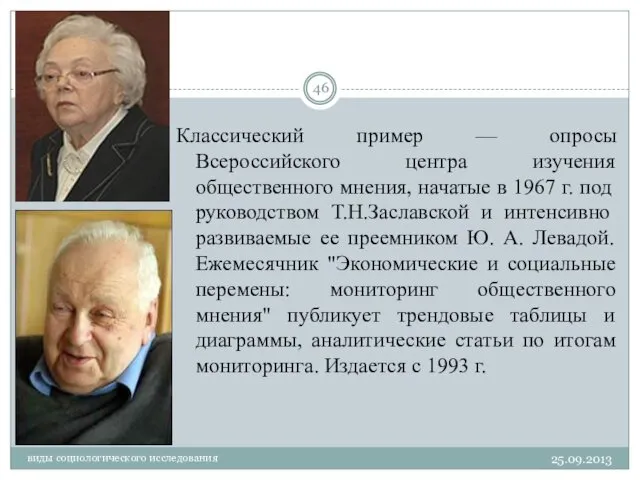 46

Классический пример — опросы Всероссийского центра изучения общественного мнения, начатые в 1967 г. под руководством Т.Н.Заславской и интенсивно развиваемые ее преемником Ю. А. Левадой. Ежемесячник "Экономические и социальные перемены: мониторинг общественного мнения" публикует трендовые таблицы и диаграммы, аналитические статьи по итогам мониторинга. Издается с 1993 г.

виды социологического исследования

25.09.2013